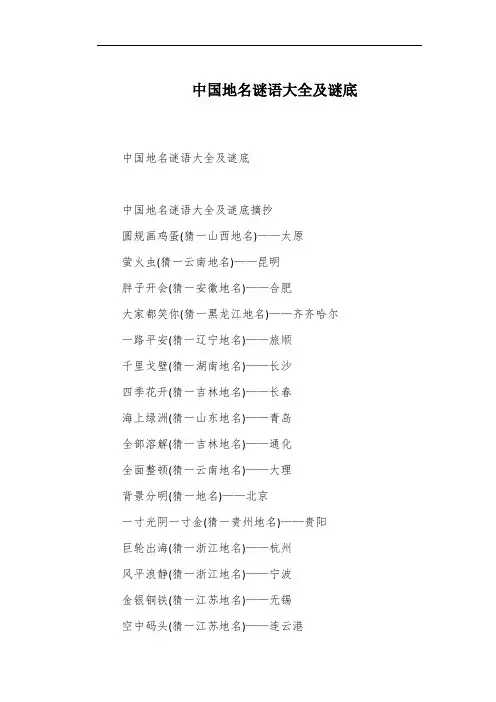 中国地名谜语大全及谜底

中国地名谜语大全及谜底

中国地名谜语大全及谜底摘抄

圆规画鸡蛋(猜一山西地名)——太原

萤火虫(猜一云南地名)——昆明

胖子开会(猜一安徽地名)——合肥

大家都笑你(猜一黑龙江地名)——齐齐哈尔

一路平安(猜一辽宁地名)——旅顺

千里戈壁(猜一湖南地名)——长沙

四季花开(猜一吉林地名)——长春

海上绿洲(猜一山东地名)——青岛

全部溶解(猜一吉林地名)——通化

全面整顿(猜一云南地名)——大理

背景分明(猜一地名)——北京

一寸光阴一寸金(猜一贵州地名)——贵阳

巨轮出海(猜一浙江地名)——杭州

风平浪静(猜一浙江地名)——宁波

金银铜铁(猜一江苏地名)——无锡

空中码头(猜一江苏地名)——连云港